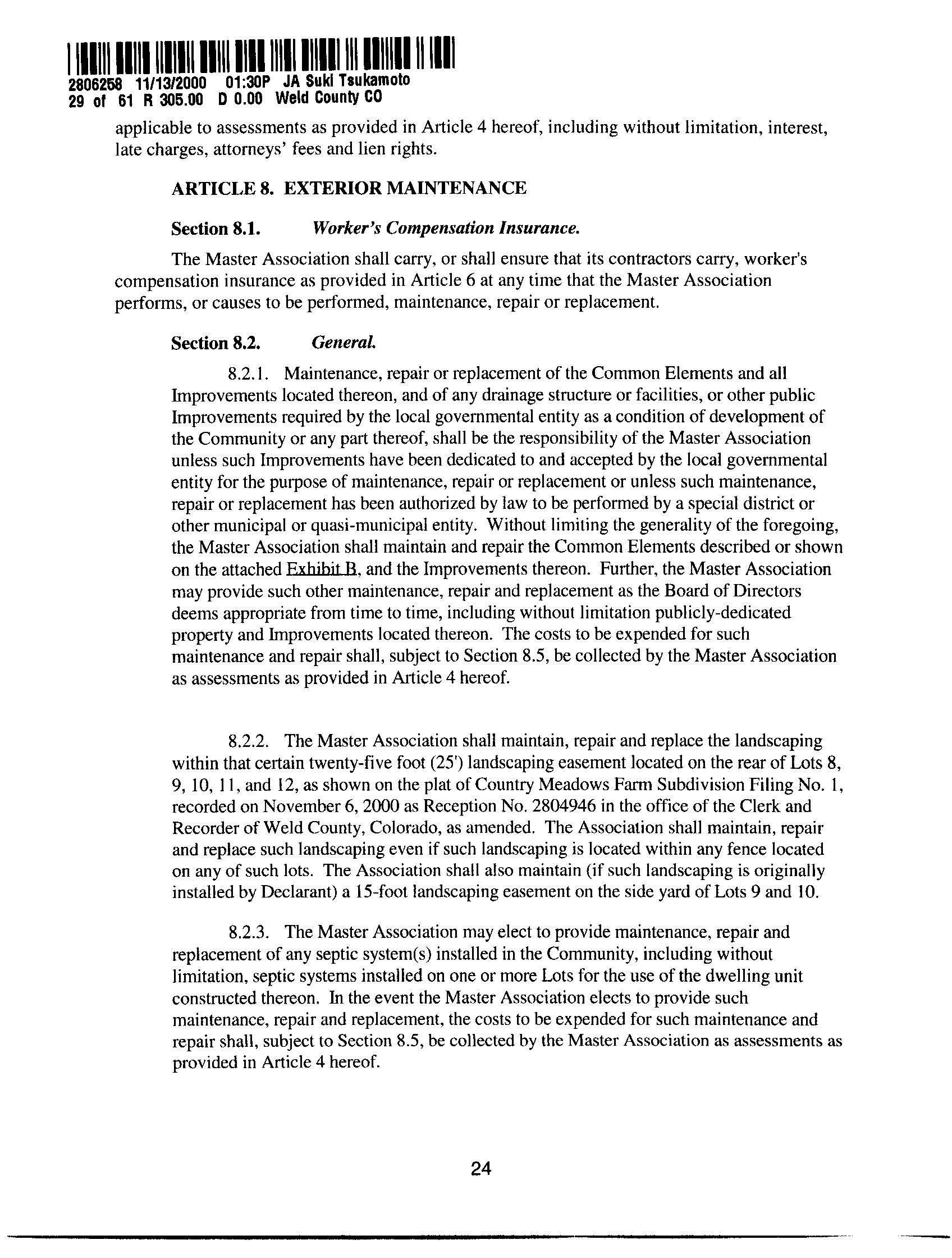 2806258 11/13/2000 01:30P JA Suki Tsukamoto
29 of 61 R 305.00 D 0.00 Weld County CO

applicable to assessments as provided in Article 4 hereof, including without limitation, interest, late charges, attorneys' fees and lien rights.

ARTICLE 8. EXTERIOR MAINTENANCE

Section 8.1. Worker's Compensation Insurance.

The Master Association shall carry, or shall ensure that its contractors carry, worker's compensation insurance as provided in Article 6 at any time that the Master Association performs, or causes to be performed, maintenance, repair or replacement.

Section 8.2. General.

8.2.1. Maintenance, repair or replacement of the Common Elements and all Improvements located thereon, and of any drainage structure or facilities, or other public Improvements required by the local governmental entity as a condition of development of the Community or any part thereof, shall be the responsibility of the Master Association unless such Improvements have been dedicated to and accepted by the local governmental entity for the purpose of maintenance, repair or replacement or unless such maintenance, repair or replacement has been authorized by law to be performed by a special district or other municipal or quasi-municipal entity. Without limiting the generality of the foregoing, the Master Association shall maintain and repair the Common Elements described or shown on the attached Exhibit B, and the Improvements thereon. Further, the Master Association may provide such other maintenance, repair and replacement as the Board of Directors deems appropriate from time to time, including without limitation publicly-dedicated property and Improvements located thereon. The costs to be expended for such maintenance and repair shall, subject to Section 8.5, be collected by the Master Association as assessments as provided in Article 4 hereof.

8.2.2. The Master Association shall maintain, repair and replace the landscaping within that certain twenty-five foot (25') landscaping easement located on the rear of Lots 8, 9, 10, 11, and 12, as shown on the plat of Country Meadows Farm Subdivision Filing No. 1, recorded on November 6, 2000 as Reception No. 2804946 in the office of the Clerk and Recorder of Weld County, Colorado, as amended. The Association shall maintain, repair and replace such landscaping even if such landscaping is located within any fence located on any of such lots. The Association shall also maintain (if such landscaping is originally installed by Declarant) a 15-foot landscaping easement on the side yard of Lots 9 and 10.

8.2.3. The Master Association may elect to provide maintenance, repair and replacement of any septic system(s) installed in the Community, including without limitation, septic systems installed on one or more Lots for the use of the dwelling unit constructed thereon. In the event the Master Association elects to provide such maintenance, repair and replacement, the costs to be expended for such maintenance and repair shall, subject to Section 8.5, be collected by the Master Association as assessments as provided in Article 4 hereof.

24